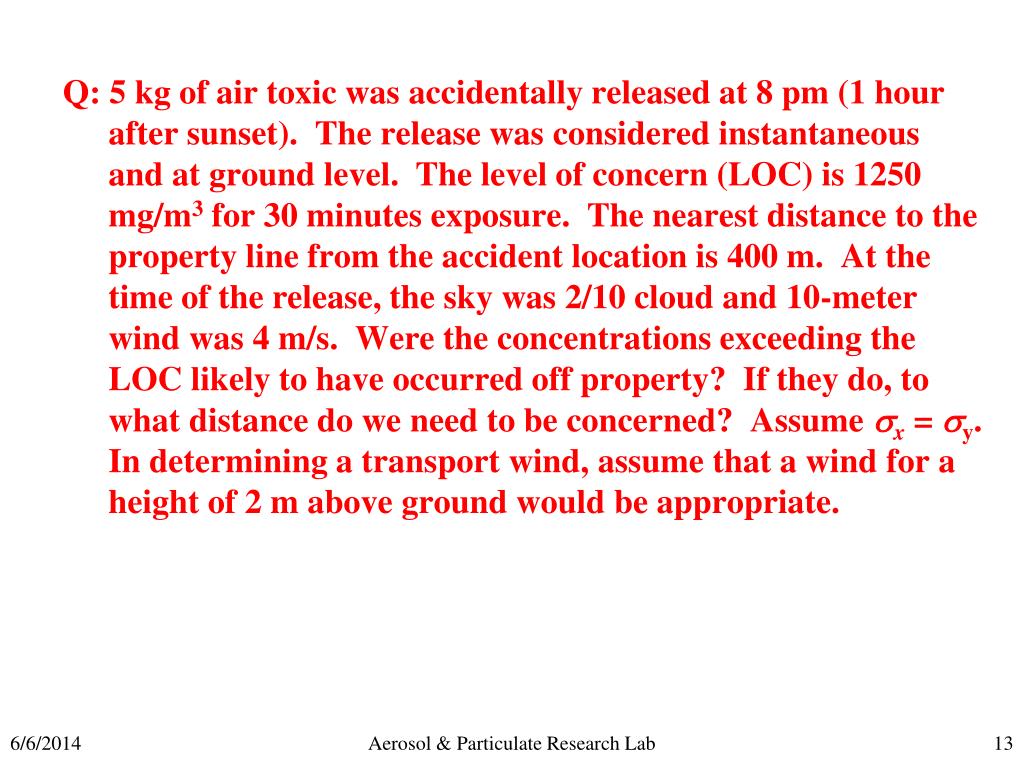 Q: 5 kg of air toxic was accidentally released at 8 pm (1 hour after sunset). The release was considered instantaneous and at ground level. The level of concern (LOC) is 1250 mg/m$^3$ for 30 minutes exposure. The nearest distance to the property line from the accident location is 400 m. At the time of the release, the sky was 2/10 cloud and 10-meter wind was 4 m/s. Were the concentrations exceeding the LOC likely to have occurred off property? If they do, to what distance do we need to be concerned? Assume $\sigma_x = \sigma_y$. In determining a transport wind, assume that a wind for a height of 2 m above ground would be appropriate.

6/6/2014

Aerosol & Particulate Research Lab

13